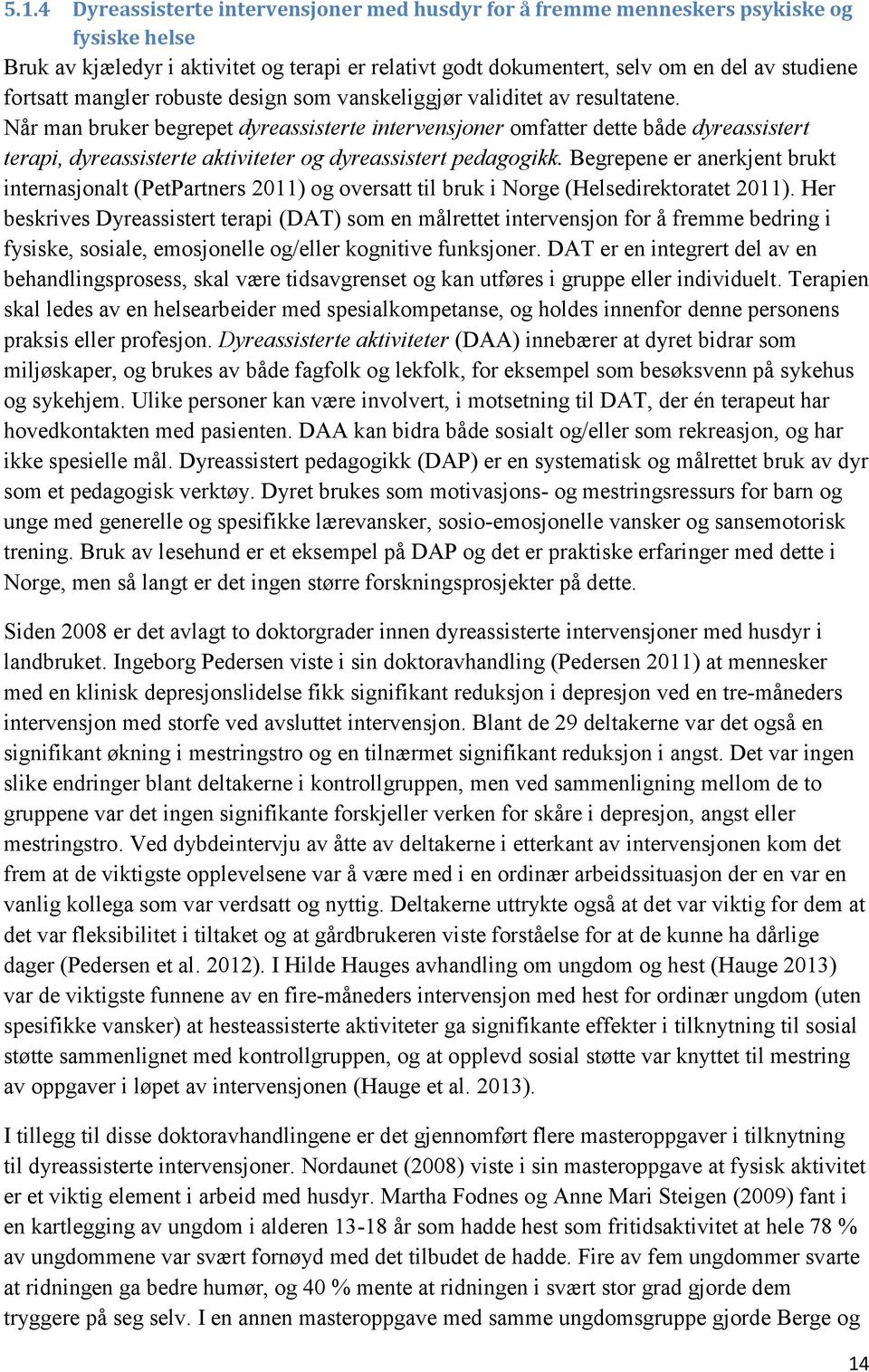 5.1.4 Dyreassisterte intervensjoner med husdyr for å fremme menneskers psykiske og fysiske helse

Bruk av kjæledyr i aktivitet og terapi er relativt godt dokumentert, selv om en del av studiene fortsatt mangler robuste design som vanskeliggjør validitet av resultatene. Når man bruker begrepet dyreassisterte intervensjoner omfatter dette både dyreassistert terapi, dyreassisterte aktiviteter og dyreassistert pedagogikk. Begrepene er anerkjent brukt internasjonalt (PetPartners 2011) og oversatt til bruk i Norge (Helsedirektoratet 2011). Her beskrives Dyreassistert terapi (DAT) som en målrettet intervensjon for å fremme bedring i fysiske, sosiale, emosjonelle og/eller kognitive funksjoner. DAT er en integrert del av en behandlingsprosess, skal være tidsavgrenset og kan utføres i gruppe eller individuelt. Terapien skal ledes av en helsearbeider med spesialkompetanse, og holdes innenfor denne personens praksis eller profesjon. Dyreassisterte aktiviteter (DAA) innebærer at dyret bidrar som miljøskaper, og brukes av både fagfolk og lekfolk, for eksempel som besøksvenn på sykehus og sykehjem. Ulike personer kan være involvert, i motsetning til DAT, der én terapeut har hovedkontakten med pasienten. DAA kan bidra både sosialt og/eller som rekreasjon, og har ikke spesielle mål. Dyreassistert pedagogikk (DAP) er en systematisk og målrettet bruk av dyr som et pedagogisk verktøy. Dyret brukes som motivasjons- og mestringsressurs for barn og unge med generelle og spesifikke lærevansker, sosio-emosjonelle vansker og sansemotorisk trening. Bruk av lesehund er et eksempel på DAP og det er praktiske erfaringer med dette i Norge, men så langt er det ingen større forskningsprosjekter på dette.

Siden 2008 er det avlagt to doktorgrader innen dyreassisterte intervensjoner med husdyr i landbruket. Ingeborg Pedersen viste i sin doktoravhandling (Pedersen 2011) at mennesker med en klinisk depresjonslidelse fikk signifikant reduksjon i depresjon ved en tre-måneders intervensjon med storfe ved avsluttet intervensjon. Blant de 29 deltakerne var det også en signifikant økning i mestringstro og en tilnærmet signifikant reduksjon i angst. Det var ingen slike endringer blant deltakerne i kontrollgruppen, men ved sammenligning mellom de to gruppene var det ingen signifikante forskjeller verken for skåre i depresjon, angst eller mestringstro. Ved dybdeintervju av åtte av deltakerne i etterkant av intervensjonen kom det frem at de viktigste opplevelsene var å være med i en ordinær arbeidssituasjon der en var en vanlig kollega som var verdsatt og nyttig. Deltakerne uttrykte også at det var viktig for dem at det var fleksibilitet i tiltaket og at gårdbrukeren viste forståelse for at de kunne ha dårlige dager (Pedersen et al. 2012). I Hilde Hauges avhandling om ungdom og hest (Hauge 2013) var de viktigste funnene av en fire-måneders intervensjon med hest for ordinær ungdom (uten spesifikke vansker) at hesteassisterte aktiviteter ga signifikante effekter i tilknytning til sosial støtte sammenlignet med kontrollgruppen, og at opplevd sosial støtte var knyttet til mestring av oppgaver i løpet av intervensjonen (Hauge et al. 2013).

I tillegg til disse doktoravhandlingene er det gjennomført flere masteroppgaver i tilknytning til dyreassisterte intervensjoner. Nordaunet (2008) viste i sin masteroppgave at fysisk aktivitet er et viktig element i arbeid med husdyr. Martha Fodnes og Anne Mari Steigen (2009) fant i en kartlegging av ungdom i alderen 13-18 år som hadde hest som fritidsaktivitet at hele 78 % av ungdommene var svært fornøyd med det tilbudet de hadde. Fire av fem ungdommer svarte at ridningen ga bedre humør, og 40 % mente at ridningen i svært stor grad gjorde dem tryggere på seg selv. I en annen masteroppgave med samme ungdomsgruppe gjorde Berge og

14